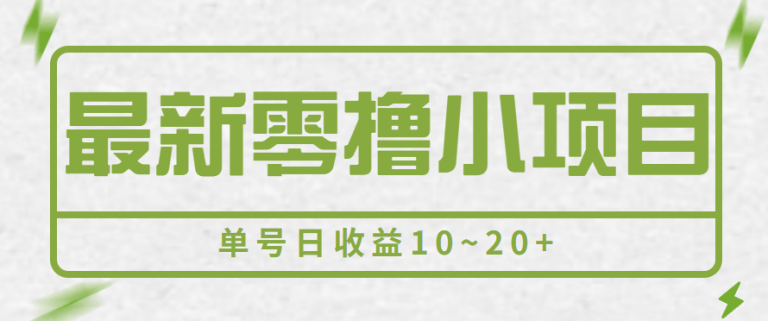 最新零撸小项目

单号日收益10~20+